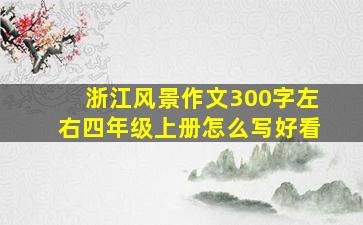 浙江风景作文300字左右四年级上册怎么写好看